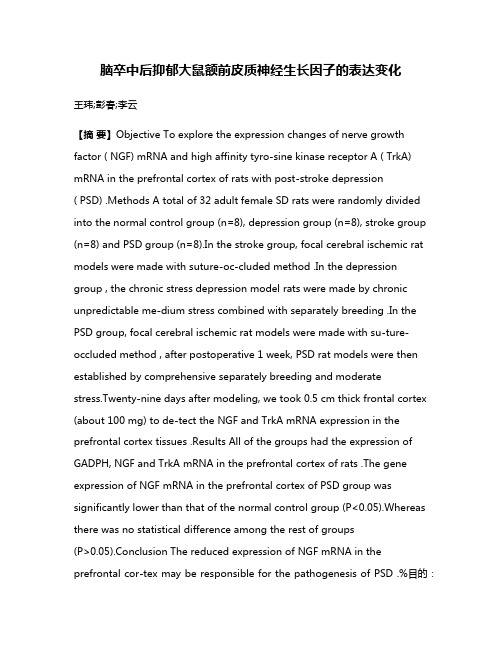 脑卒中后抑郁大鼠额前皮质神经生长因子的表达变化

王玮;彭春;李云

【摘 要】Objective To explore the expression changes of nerve growth factor ( NGF) mRNA and high affinity tyro-sine kinase receptor A ( TrkA) mRNA in the prefrontal cortex of rats with post-stroke depression ( PSD) .Methods A total of 32 adult female SD rats were randomly divided into the normal control group (n=8), depression group (n=8), stroke group (n=8) and PSD group (n=8).In the stroke group, focal cerebral ischemic rat models were made with suture-oc-cluded method .In the depression group , the chronic stress depression model rats were made by chronic unpredictable me-dium stress combined with separately breeding .In the PSD group, focal cerebral ischemic rat models were made with su-ture-occluded method , after postoperative 1 week, PSD rat models were then established by comprehensive separately breeding and moderate stress.Twenty-nine days after modeling, we took 0.5 cm thick frontal cortex (about 100 mg) to de-tect the NGF and TrkA mRNA expression in the prefrontal cortex tissues .Results All of the groups had the expression of GADPH, NGF and TrkA mRNA in the prefrontal cortex of rats .The gene expression of NGF mRNA in the prefrontal cortex of PSD group was significantly lower than that of the normal control group (P<0.05).Whereas there was no statistical difference among the rest of groups (P>0.05).Conclusion The reduced expression of NGF mRNA in the prefrontal cor-tex may be responsible for the pathogenesis of PSD .%目的：